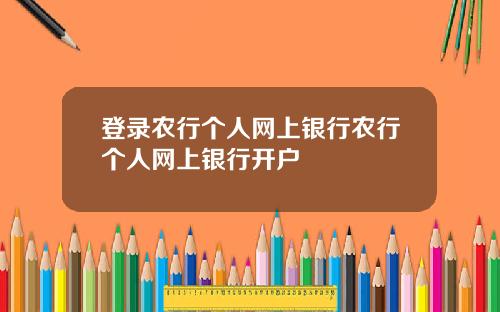 登录农行个人网上银行农行个人网上银行开户